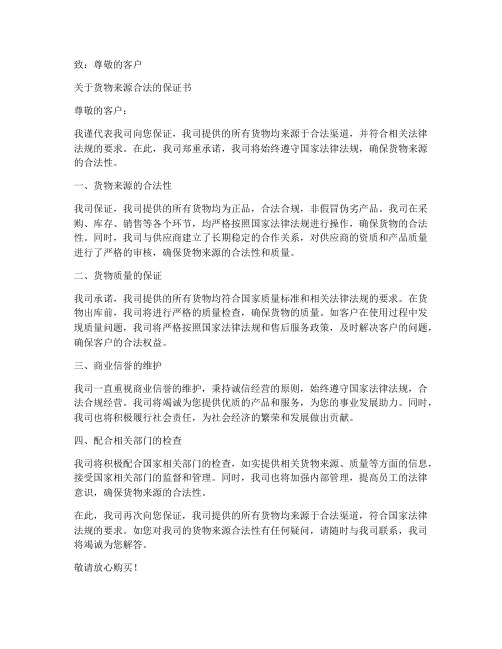 致：尊敬的客户

关于货物来源合法的保证书

尊敬的客户：

我谨代表我司向您保证，我司提供的所有货物均来源于合法渠道，并符合相关法律法规的要求。在此，我司郑重承诺，我司将始终遵守国家法律法规，确保货物来源的合法性。

一、货物来源的合法性

我司保证，我司提供的所有货物均为正品，合法合规，非假冒伪劣产品。我司在采购、库存、销售等各个环节，均严格按照国家法律法规进行操作，确保货物的合法性。同时，我司与供应商建立了长期稳定的合作关系，对供应商的资质和产品质量进行了严格的审核，确保货物来源的合法性和质量。

二、货物质量的保证

我司承诺，我司提供的所有货物均符合国家质量标准和相关法律法规的要求。在货物出库前，我司将进行严格的质量检查，确保货物的质量。如客户在使用过程中发现质量问题，我司将严格按照国家法律法规和售后服务政策，及时解决客户的问题，确保客户的合法权益。

三、商业信誉的维护

我司一直重视商业信誉的维护，秉持诚信经营的原则，始终遵守国家法律法规，合法合规经营。我司将竭诚为您提供优质的产品和服务，为您的事业发展助力。同时，我司也将积极履行社会责任，为社会经济的繁荣和发展做出贡献。

四、配合相关部门的检查

我司将积极配合国家相关部门的检查，如实提供相关货物来源、质量等方面的信息，接受国家相关部门的监督和管理。同时，我司也将加强内部管理，提高员工的法律意识，确保货物来源的合法性。

在此，我司再次向您保证，我司提供的所有货物均来源于合法渠道，符合国家法律法规的要求。如您对我司的货物来源合法性有任何疑问，请随时与我司联系，我司将竭诚为您解答。

敬请放心购买！